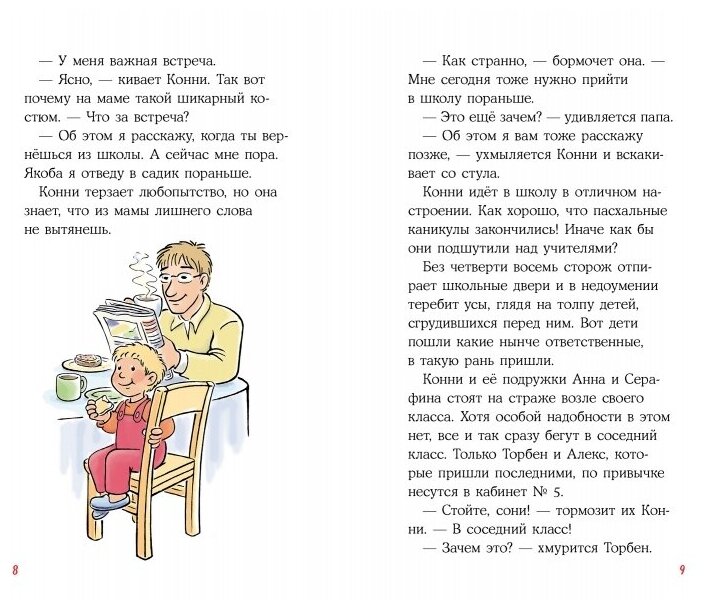 — У меня важная встреча.

— Ясно, — кивает Конни. Так вот почему на маме такой шикарный костюм. — Что за встреча?

— Об этом я расскажу, когда ты вернёшься из школы. А сейчас мне пора. Якоба я отведу в садик пораньше.

Конни терзает любопытство, но она знает, что из мамы лишнего слова не вытянешь.

8

— Как странно, — бормочет она. — Мне сегодня тоже нужно прийти в школу пораньше.

— Это ещё зачем? — удивляется папа.

— Об этом я вам тоже расскажу позже, — ухмыляется Конни и вскакивает со стула.

Конни идёт в школу в отличном настроении. Как хорошо, что пасхальные каникулы закончились! Иначе как бы они подшутили над учителями?

Без четверти восемь сторож отпирает школьные двери и в недоумении теребит усы, глядя на толпу детей, сгрудившихся перед ним. Вот дети пошли какие нынче ответственные, в такую рань пришли.

Конни и её подружки Анна и Серафина стоят на страже возле своего класса. Хотя особой надобности в этом нет, все и так сразу бегут в соседний класс. Только Торбен и Алекс, которые пришли последними, по привычке несутся в кабинет № 5.

— Стойте, сони! — тормозит их Конни. — В соседний класс!

— Зачем это? — хмурится Торбен.

9